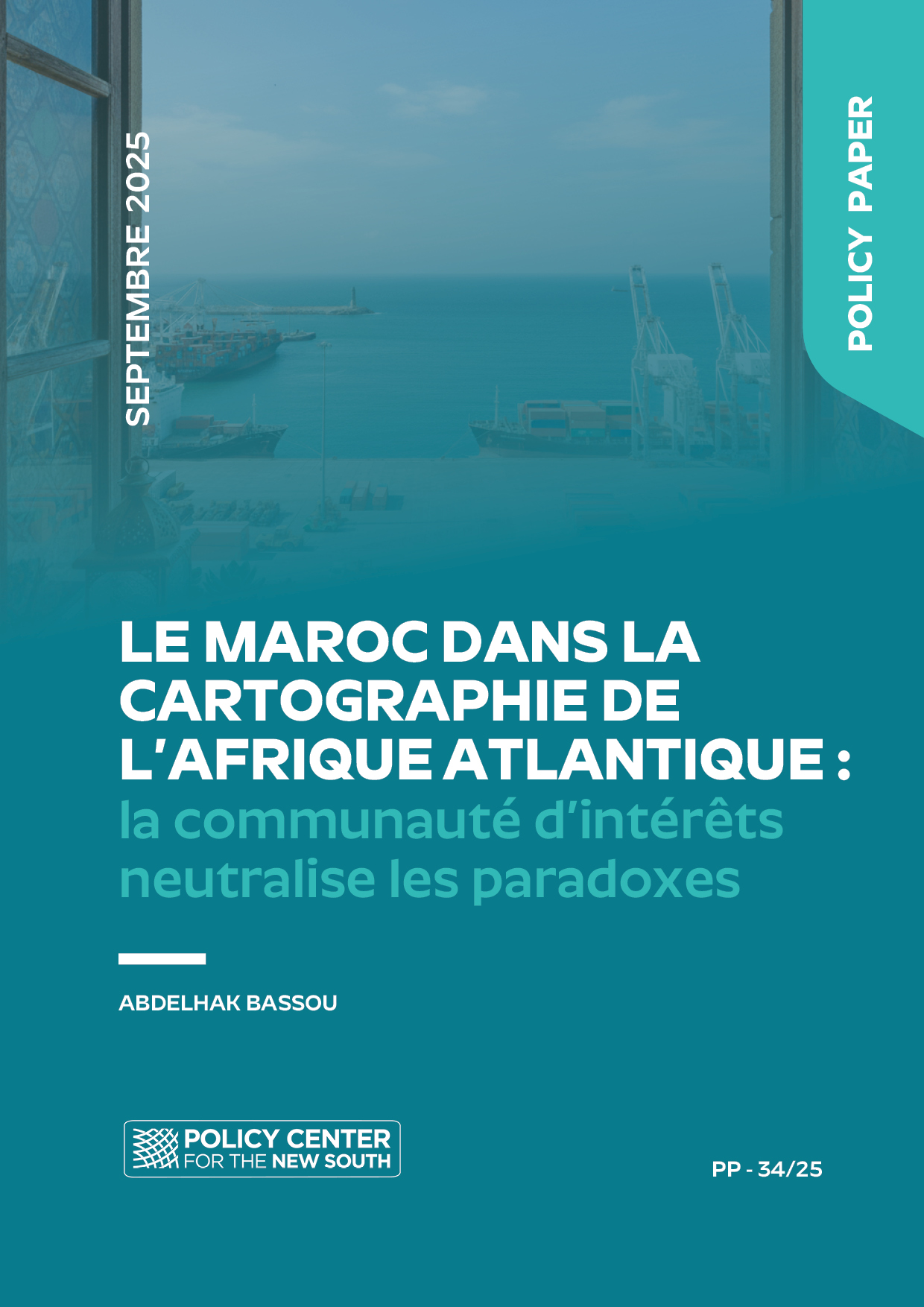 SEPTEMBRE 2025

POLICY PAPER

LE MAROC DANS LA CARTOGRAPHIE DE L'AFRIQUE ATLANTIQUE : la communauté d'intérêts neutralise les paradoxes

ABDELHAK BASSOU

POLICY CENTER
FOR THE NEW SOUTH

PP - 34/25